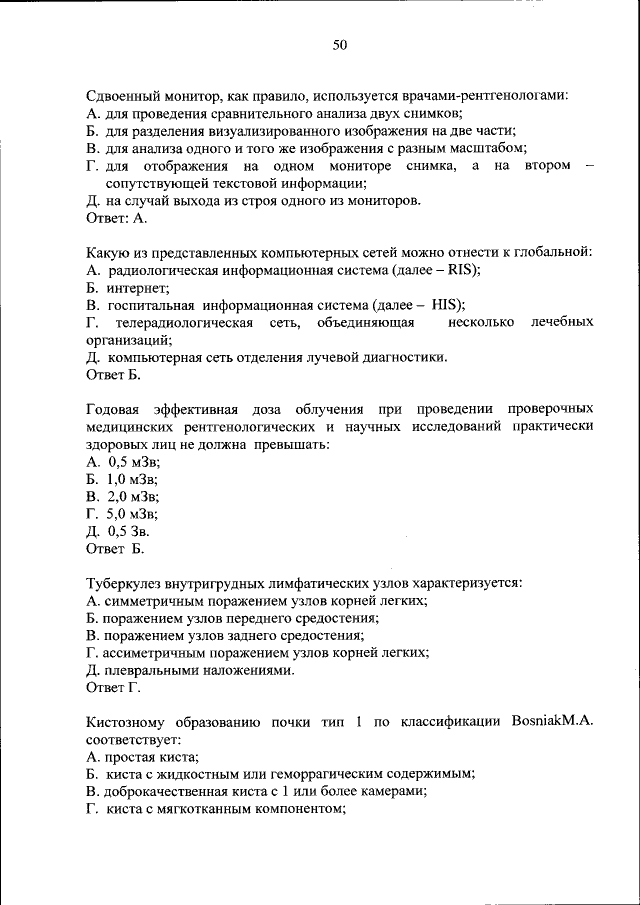 50

Сдвоенный монитор, как правило, используется врачами-рентгенологами:
А. для проведения сравнительного анализа двух снимков;
Б. для разделения визуализированного изображения на две части;
В. для анализа одного и того же изображения с разным масштабом;
Г. для отображения на одном мониторе снимка, а на втором – сопутствующей текстовой информации;
Д. на случай выхода из строя одного из мониторов.
Ответ: А.

Какую из представленных компьютерных сетей можно отнести к глобальной:
А. радиологическая информационная система (далее – RIS);
Б. интернет;
В. госпитальная информационная система (далее – HIS);
Г. телерадиологическая сеть, объединяющая несколько лечебных организаций;
Д. компьютерная сеть отделения лучевой диагностики.
Ответ Б.

Годовая эффективная доза облучения при проведении проверочных медицинских рентгенологических и научных исследований практически здоровых лиц не должна превышать:
А. 0,5 мЗв;
Б. 1,0 мЗв;
В. 2,0 мЗв;
Г. 5,0 мЗв;
Д. 0,5 Зв.
Ответ Б.

Туберкулез внутригрудных лимфатических узлов характеризуется:
А. симметричным поражением узлов корней легких;
Б. поражением узлов переднего средостения;
В. поражением узлов заднего средостения;
Г. ассиметричным поражением узлов корней легких;
Д. плевральными наложениями.
Ответ Г.

Кистозному образованию почки тип 1 по классификации BosniakM.A. соответствует:
А. простая киста;
Б. киста с жидкостным или геморрагическим содержимым;
В. доброкачественная киста с 1 или более камерами;
Г. киста с мягкотканным компонентом;